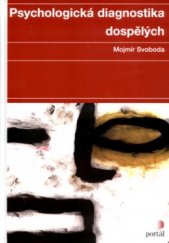 Psychologická diagnostika dospělých

Mojmír Svoboda

portál